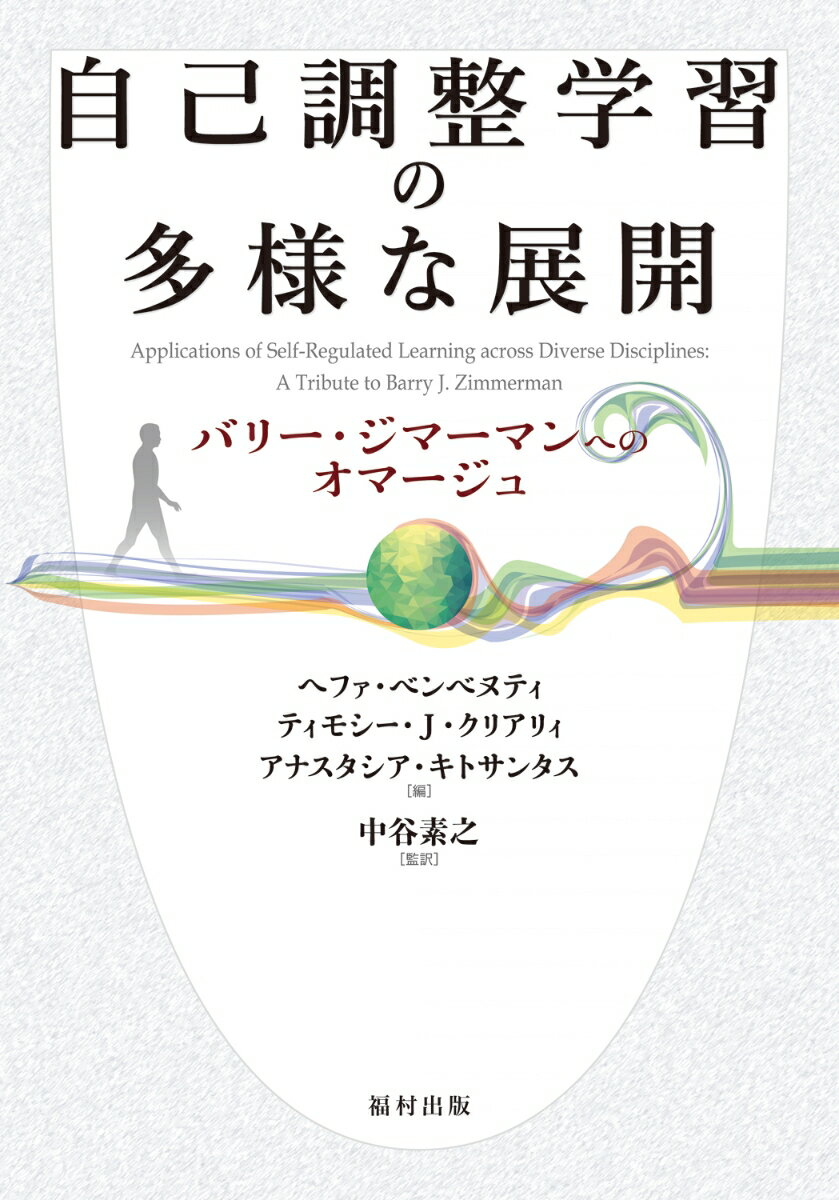 自己調整学習の多様な展開

Applications of Self-Regulated Learning across Diverse Disciplines: A Tribute to Barry J. Zimmerman

バリー・ジマーマンへのオマージュ

ヘファ・ベンベヌティ
ティモシー・J・クリアリィ
アナスタシア・キトサンタス
[編]

中谷素之
[監訳]

福村出版